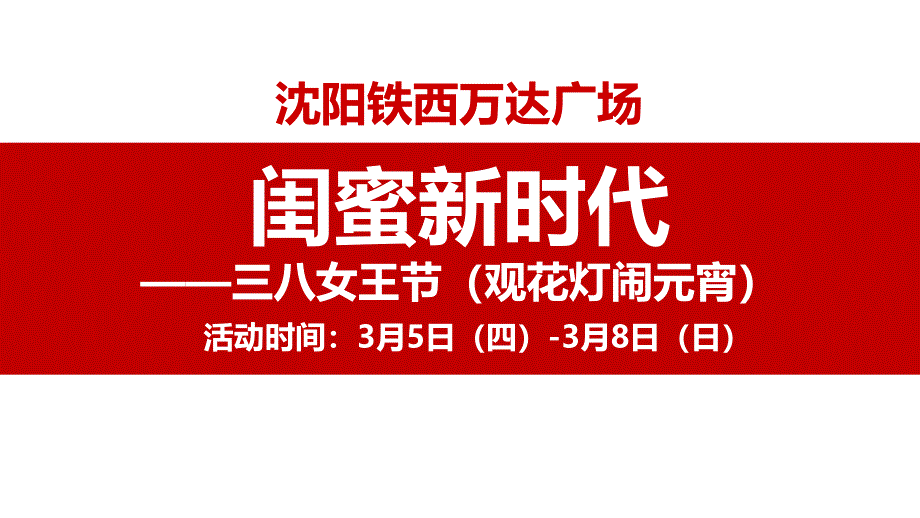 沈阳铁西万达广场

闺蜜新时代

——三八女王节（观花灯闹元宵）

活动时间：3月5日（四）-3月8日（日）